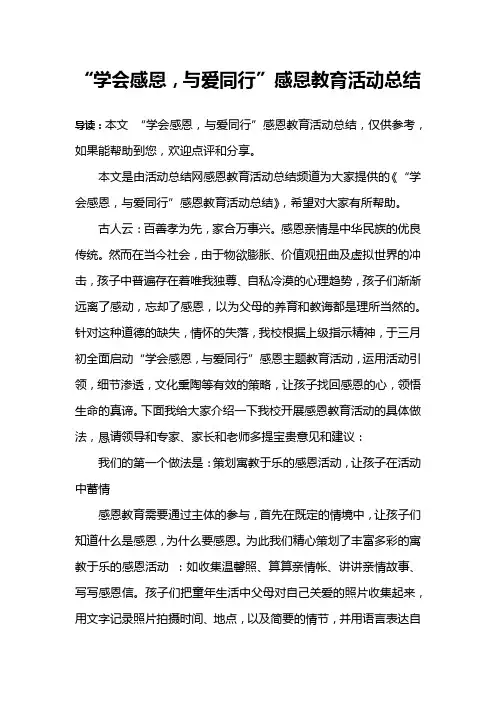 “学会感恩，与爱同行”感恩教育活动总结

导读：本文 “学会感恩，与爱同行”感恩教育活动总结，仅供参考，如果能帮助到您，欢迎点评和分享。

本文是由活动总结网感恩教育活动总结频道为大家提供的《“学会感恩，与爱同行”感恩教育活动总结》，希望对大家有所帮助。

古人云：百善孝为先，家合万事兴。感恩亲情是中华民族的优良传统。然而在当今社会，由于物欲膨胀、价值观扭曲及虚拟世界的冲击，孩子中普遍存在着唯我独尊、自私冷漠的心理趋势，孩子们渐渐远离了感动，忘却了感恩，以为父母的养育和教诲都是理所当然的。针对这种道德的缺失，情怀的失落，我校根据上级指示精神，于三月初全面启动“学会感恩，与爱同行”感恩主题教育活动，运用活动引领，细节渗透，文化熏陶等有效的策略，让孩子找回感恩的心，领悟生命的真谛。下面我给大家介绍一下我校开展感恩教育活动的具体做法，恳请领导和专家、家长和老师多提宝贵意见和建议：

我们的第一个做法是：策划寓教于乐的感恩活动，让孩子在活动中蓄情

感恩教育需要通过主体的参与，首先在既定的情境中，让孩子们知道什么是感恩，为什么要感恩。为此我们精心策划了丰富多彩的寓教于乐的感恩活动 ：如收集温馨照、算算亲情帐、讲讲亲情故事、写写感恩信。孩子们把童年生活中父母对自己关爱的照片收集起来，用文字记录照片拍摄时间、地点，以及简要的情节，并用语言表达自